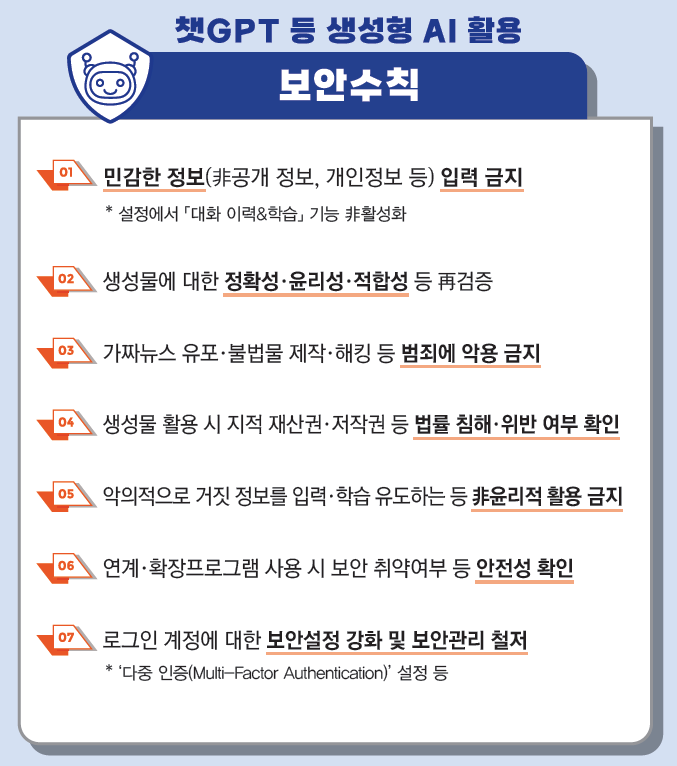 챗GPT 등 생성형 AI 활용

보안수칙

01 민감한 정보(非공개 정보, 개인정보 등) 입력 금지

* 설정에서 「대화 이력&학습」 기능 非활성화

02 생성물에 대한 정확성·윤리성·적합성 등 再검증

03 가짜뉴스 유포·불법물 제작·해킹 등 범죄에 악용 금지

04 생성물 활용 시 지적 재산권·저작권 등 법률 침해·위반 여부 확인

05 악의적으로 거짓 정보를 입력·학습 유도하는 등 非윤리적 활용 금지

06 연계·확장프로그램 사용 시 보안 취약여부 등 안전성 확인

07 로그인 계정에 대한 보안설정 강화 및 보안관리 철저

* '다중 인증(Multi-Factor Authentication)' 설정 등